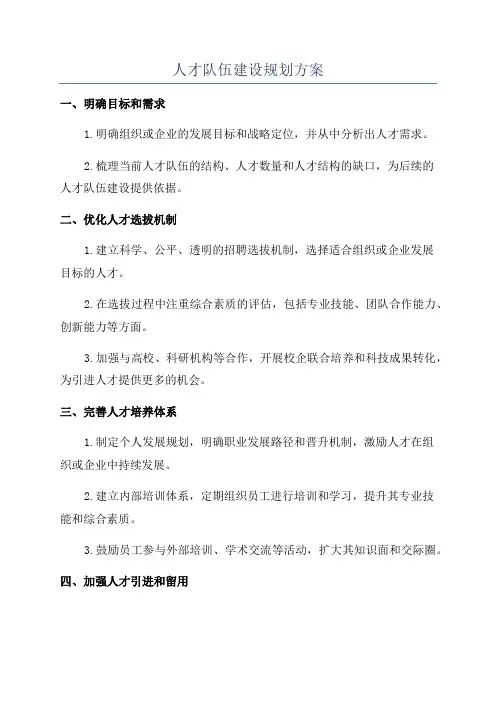 人才队伍建设规划方案

一、明确目标和需求

1.明确组织或企业的发展目标和战略定位，并从中分析出人才需求。

2.梳理当前人才队伍的结构、人才数量和人才结构的缺口，为后续的人才队伍建设提供依据。

二、优化人才选拔机制

1.建立科学、公平、透明的招聘选拔机制，选择适合组织或企业发展目标的人才。

2.在选拔过程中注重综合素质的评估，包括专业技能、团队合作能力、创新能力等方面。

3.加强与高校、科研机构等合作，开展校企联合培养和科技成果转化，为引进人才提供更多的机会。

三、完善人才培养体系

1.制定个人发展规划，明确职业发展路径和晋升机制，激励人才在组织或企业中持续发展。

2.建立内部培训体系，定期组织员工进行培训和学习，提升其专业技能和综合素质。

3.鼓励员工参与外部培训、学术交流等活动，扩大其知识面和交际圈。

四、加强人才引进和留用